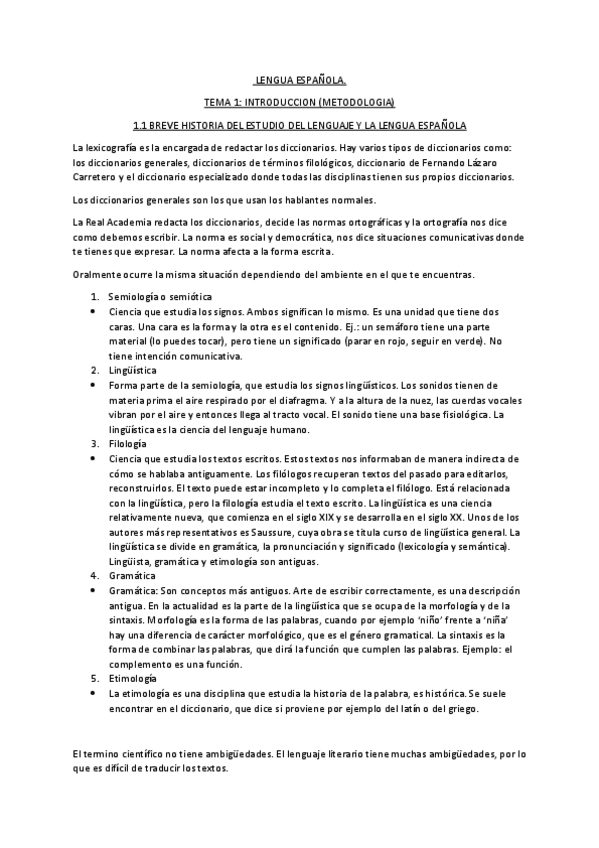 LENGUA ESPAÑOLA.

TEMA 1: INTRODUCCION (METODOLOGIA)

1.1 BREVE HISTORIA DEL ESTUDIO DEL LENGUAJE Y LA LENGUA ESPAÑOLA

La lexicografía es la encargada de redactar los diccionarios. Hay varios tipos de diccionarios como: los diccionarios generales, diccionarios de términos filológicos, diccionario de Fernando Lázaro Carretero y el diccionario especializado donde todas las disciplinas tienen sus propios diccionarios.

Los diccionarios generales son los que usan los hablantes normales.

La Real Academia redacta los diccionarios, decide las normas ortográficas y la ortografía nos dice como debemos escribir. La norma es social y democrática, nos dice situaciones comunicativas donde te tienes que expresar. La norma afecta a la forma escrita.

Oralmente ocurre la misma situación dependiendo del ambiente en el que te encuentras.

1. Semiología o semiótica
• Ciencia que estudia los signos. Ambos significan lo mismo. Es una unidad que tiene dos caras. Una cara es la forma y la otra es el contenido. Ej.: un semáforo tiene una parte material (lo puedes tocar), pero tiene un significado (parar en rojo, seguir en verde). No tiene intención comunicativa.
2. Lingüística
• Forma parte de la semiología, que estudia los signos lingüísticos. Los sonidos tienen de materia prima el aire respirado por el diafragma. Y a la altura de la nuez, las cuerdas vocales vibran por el aire y entonces llega al tracto vocal. El sonido tiene una base fisiológica. La lingüística es la ciencia del lenguaje humano.
3. Filología
• Ciencia que estudia los textos escritos. Estos textos nos informaban de manera indirecta de cómo se hablaba antiguamente. Los filólogos recuperan textos del pasado para editarlos, reconstruirlos. El texto puede estar incompleto y lo completa el filólogo. Está relacionada con la lingüística, pero la filología estudia el texto escrito. La lingüística es una ciencia relativamente nueva, que comienza en el siglo XIX y se desarrolla en el siglo XX. Unos de los autores más representativos es Saussure, cuya obra se titula curso de lingüística general. La lingüística se divide en gramática, la pronunciación y significado (lexicología y semántica). Lingüista, gramática y etimología son antiguas.
4. Gramática
• Gramática: Son conceptos más antiguos. Arte de escribir correctamente, es una descripción antigua. En la actualidad es la parte de la lingüística que se ocupa de la morfología y de la sintaxis. Morfología es la forma de las palabras, cuando por ejemplo 'niño' frente a 'niña' hay una diferencia de carácter morfológico, que es el género gramatical. La sintaxis es la forma de combinar las palabras, que dirá la función que cumplen las palabras. Ejemplo: el complemento es una función.
5. Etimología
• La etimología es una disciplina que estudia la historia de la palabra, es histórica. Se suele encontrar en el diccionario, que dice si proviene por ejemplo del latín o del griego.

El termino científico no tiene ambigüedades. El lenguaje literario tiene muchas ambigüedades, por lo que es difícil de traducir los textos.